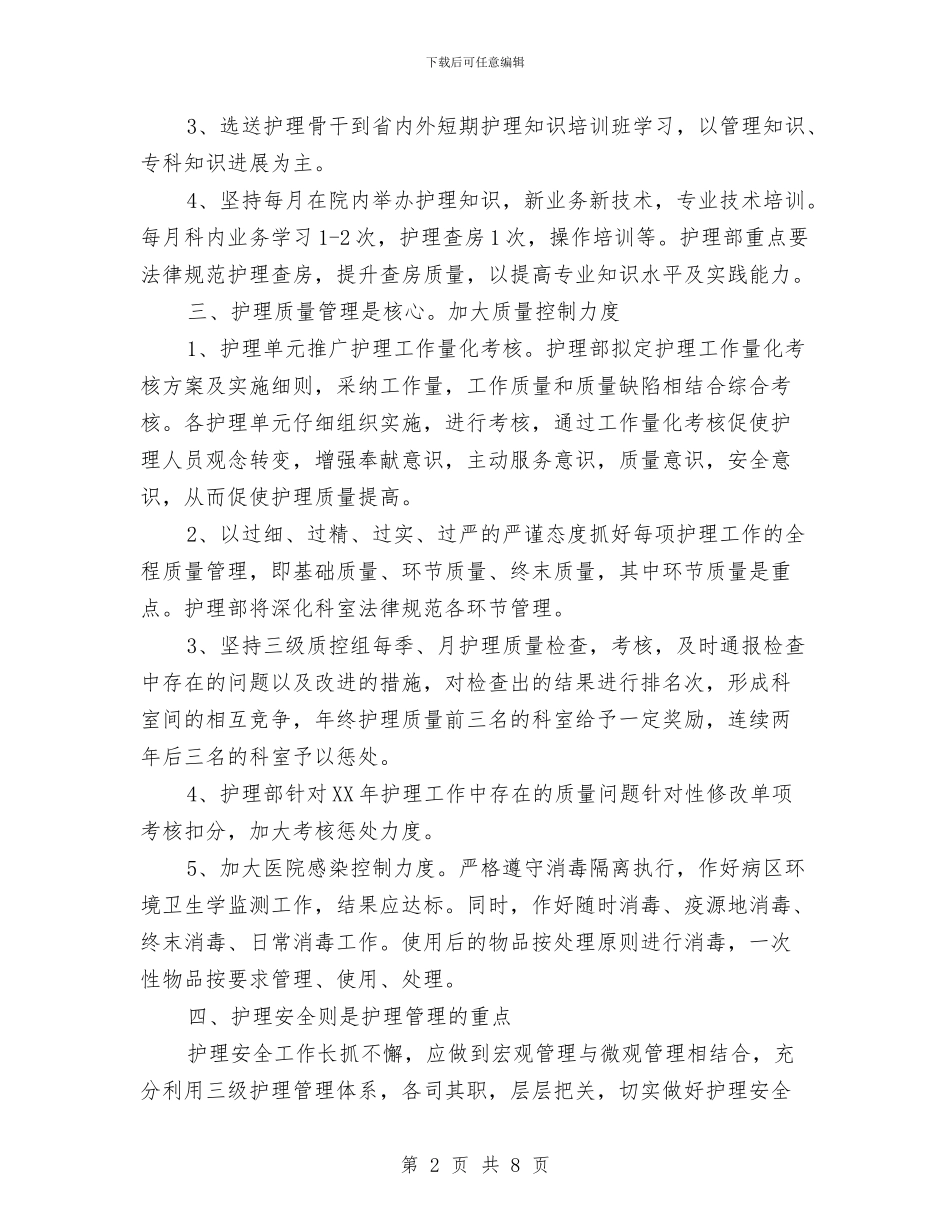 下载后可任意编辑

3、选送护理骨干到省内外短期护理知识培训班学习，以管理知识、专科知识进展为主。

4、坚持每月在院内举办护理知识，新业务新技术，专业技术培训。每月科内业务学习1-2次，护理查房1次，操作培训等。护理部重点要法律规范护理查房，提升查房质量，以提高专业知识水平及实践能力。

三、护理质量管理是核心。加大质量控制力度

1、护理单元推广护理工作量化考核。护理部拟定护理工作量化考核方案及实施细则，采纳工作量，工作质量和质量缺陷相结合综合考核。各护理单元仔细组织实施，进行考核，通过工作量化考核促使护理人员观念转变，增强奉献意识，主动服务意识，质量意识，安全意识，从而促使护理质量提高。

2、以过细、过精、过实、过严的严谨态度抓好每项护理工作的全程质量管理，即基础质量、环节质量、终末质量，其中环节质量是重点。护理部将深化科室法律规范各环节管理。

3、坚持三级质控组每季、月护理质量检查，考核，及时通报检查中存在的问题以及改进的措施，对检查出的结果进行排名次，形成科室间的相互竞争，年终护理质量前三名的科室给予一定奖励，连续两年后三名的科室予以惩处。

4、护理部针对XX年护理工作中存在的质量问题针对性修改单项考核扣分，加大考核惩处力度。

5、加大医院感染控制力度。严格遵守消毒隔离执行，作好病区环境卫生学监测工作，结果应达标。同时，作好随时消毒、疫源地消毒、终末消毒、日常消毒工作。使用后的物品按处理原则进行消毒，一次性物品按要求管理、使用、处理。

四、护理安全则是护理管理的重点

护理安全工作长抓不懈，应做到宏观管理与微观管理相结合，充分利用三级护理管理体系，各司其职，层层把关，切实做好护理安全

第 2 页 共 8 页